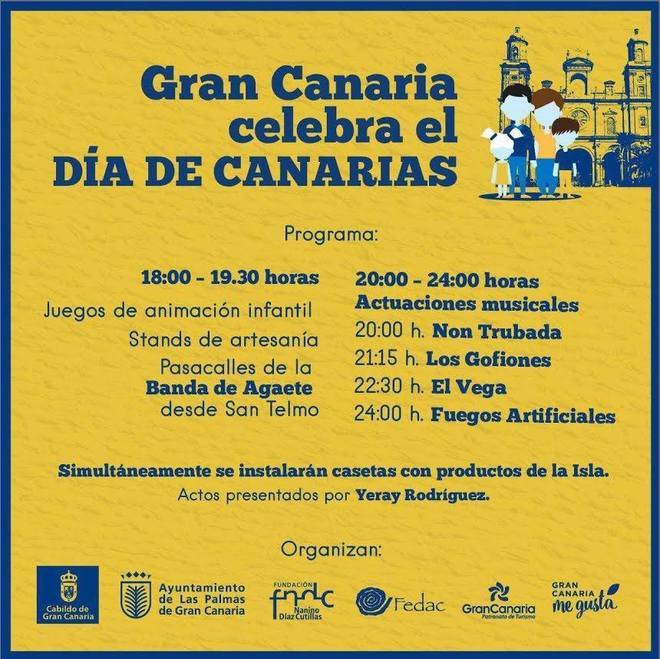 Gran Canaria celebra el DÍA DE CANARIAS

Programa:

18:00 - 19.30 horas
Juegos de animación infantil
Stands de artesanía
Pasacalles de la Banda de Agaete desde San Telmo

20:00 - 24:00 horas
Actuaciones musicales
20:00 h. Non Trubada
21:15 h. Los Gofiones
22:30 h. El Vega
24:00 h. Fuegos Artificiales

Simultáneamente se instalarán casetas con productos de la Isla.
Actos presentados por Yeray Rodríguez.

Organizan:

Cabildo de Gran Canaria
Ayuntamiento de Las Palmas de Gran Canaria
FUNDACIÓN fndc Nanino Díaz Cutillas
Fedac
GranCanaria Patronato de Turismo
GRAN CANARIA me gusta